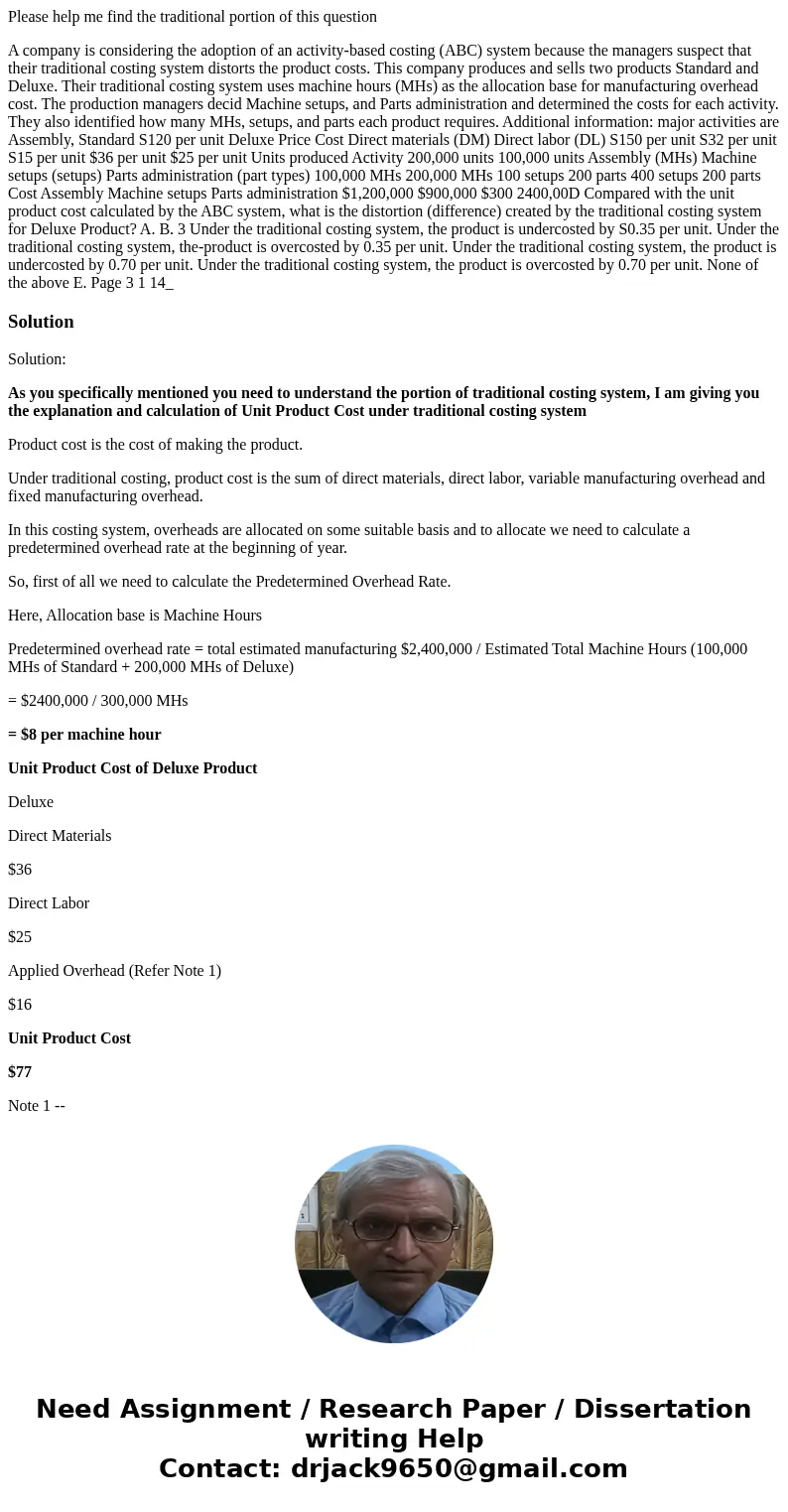 Please help me find the traditional portion of this question

A company is considering the adoption of an activity-based costing (ABC) system because the managers suspect that their traditional costing system distorts the product costs. This company produces and sells two products Standard and Deluxe. Their traditional costing system uses machine hours (MHs) as the allocation base for manufacturing overhead cost. The production managers decid Machine setups, and Parts administration and determined the costs for each activity. They also identified how many MHs, setups, and parts each product requires. Additional information: major activities are Assembly, Standard S120 per unit Deluxe Price Cost Direct materials (DM) Direct labor (DL) S150 per unit S32 per unit S15 per unit $36 per unit $25 per unit Units produced Activity 200,000 units 100,000 units Assembly (MHs) Machine setups (setups) Parts administration (part types) 100,000 MHs 200,000 MHs 100 setups 200 parts 400 setups 200 parts Cost Assembly Machine setups Parts administration $1,200,000 $900,000 $300 2400,00D Compared with the unit product cost calculated by the ABC system, what is the distortion (difference) created by the traditional costing system for Deluxe Product? A. B. 3 Under the traditional costing system, the product is undercosted by S0.35 per unit. Under the traditional costing system, the-product is overcosted by 0.35 per unit. Under the traditional costing system, the product is undercosted by 0.70 per unit. Under the traditional costing system, the product is overcosted by 0.70 per unit. None of the above E. Page 3 1 14_

Solution

Solution:

As you specifically mentioned you need to understand the portion of traditional costing system, I am giving you the explanation and calculation of Unit Product Cost under traditional costing system

Product cost is the cost of making the product.

Under traditional costing, product cost is the sum of direct materials, direct labor, variable manufacturing overhead and fixed manufacturing overhead.

In this costing system, overheads are allocated on some suitable basis and to allocate we need to calculate a predetermined overhead rate at the beginning of year.

So, first of all we need to calculate the Predetermined Overhead Rate.

Here, Allocation base is Machine Hours

Predetermined overhead rate = total estimated manufacturing $2,400,000 / Estimated Total Machine Hours (100,000 MHs of Standard + 200,000 MHs of Deluxe)

= $2400,000 / 300,000 MHs

= $8 per machine hour

Unit Product Cost of Deluxe Product

Deluxe

Direct Materials

$36

Direct Labor

$25

Applied Overhead (Refer Note 1)

$16

Unit Product Cost

$77

Note 1 --

Need Assignment / Research Paper / Dissertation writing Help
Contact: drjack9650@gmail.com